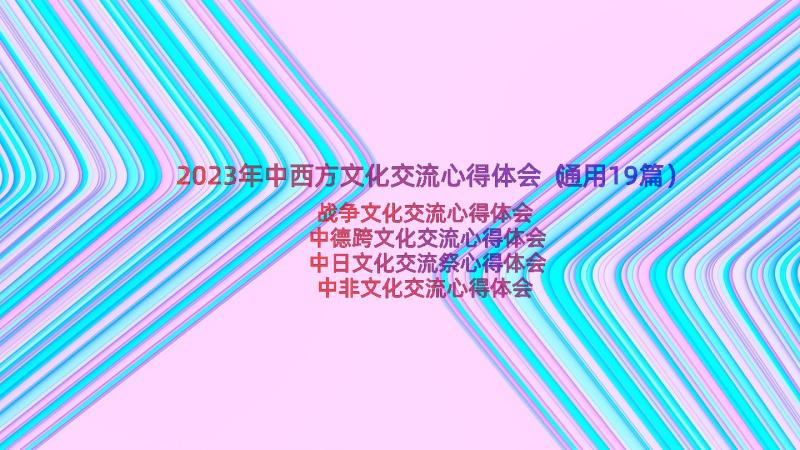 2023年中西方文化交流心得体会（通用19篇）

战争文化交流心得体会
中德跨文化交流心得体会
中日文化交流祭心得体会
中非文化交流心得体会